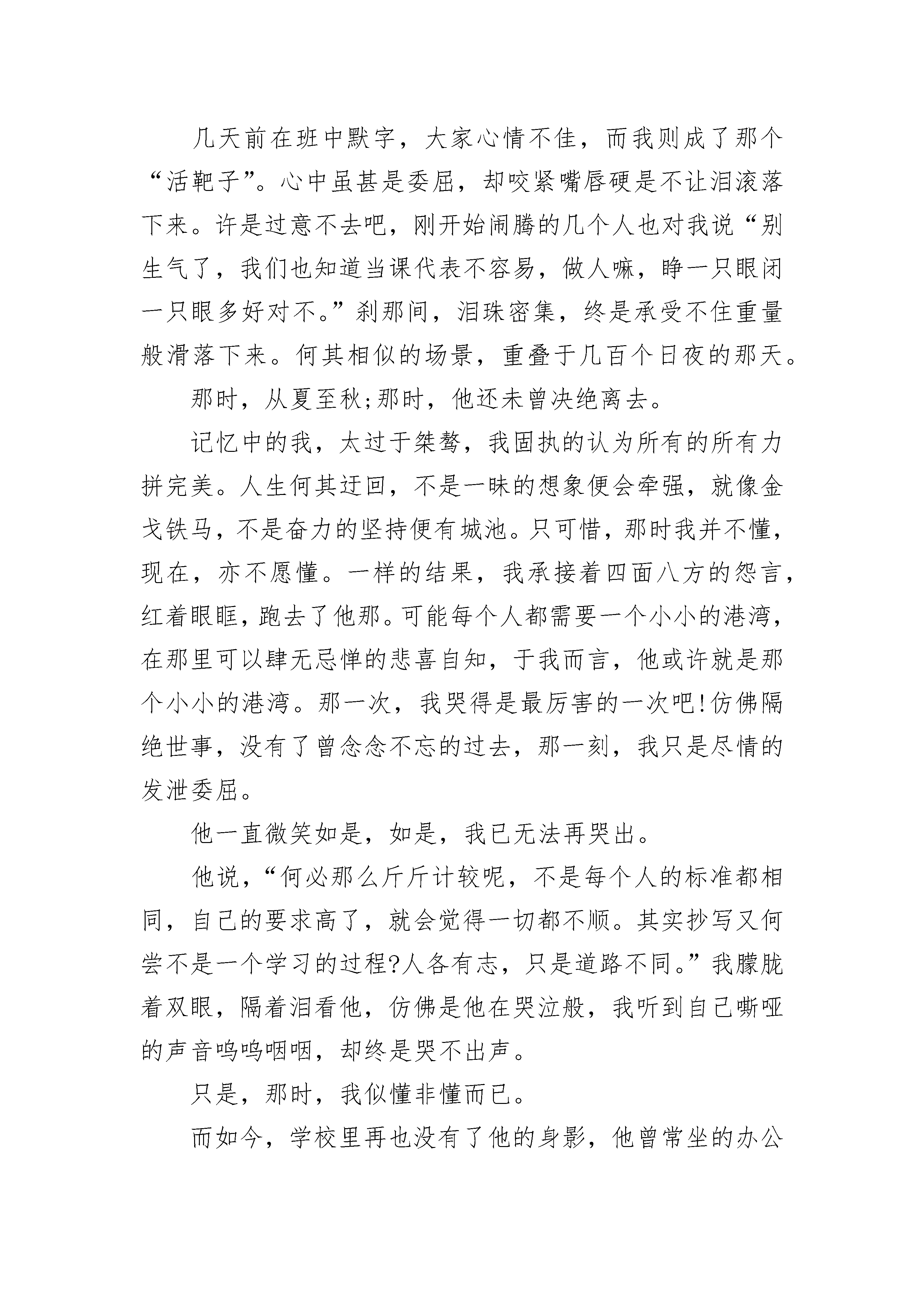 几天前在班中默字，大家心情不佳，而我则成了那个“活靶子”。心中虽甚是委屈，却咬紧嘴唇硬是不让泪滚落下来。许是过意不去吧，刚开始闹腾的几个人也对我说“别生气了，我们也知道当课代表不容易，做人嘛，睁一只眼闭一只眼多好对不。”刹那间，泪珠密集，终是承受不住重量般滑落下来。何其相似的场景，重叠于几百个日夜的那天。

那时，从夏至秋;那时，他还未曾决绝离去。

记忆中的我，太过于桀骜，我固执的认为所有的所有力拼完美。人生何其迂回，不是一昧的想象便会牵强，就像金戈铁马，不是奋力的坚持便有城池。只可惜，那时我并不懂，现在，亦不愿懂。一样的结果，我承接着四面八方的怨言，红着眼眶，跑去了他那。可能每个人都需要一个小小的港湾，在那里可以肆无忌惮的悲喜自知，于我而言，他或许就是那个小小的港湾。那一次，我哭得是最厉害的一次吧!仿佛隔绝世事，没有了曾念念不忘的过去，那一刻，我只是尽情的发泄委屈。

他一直微笑如是，如是，我已无法再哭出。

他说，“何必那么斤斤计较呢，不是每个人的标准都相同，自己的要求高了，就会觉得一切都不顺。其实抄写又何尝不是一个学习的过程?人各有志，只是道路不同。”我朦胧着双眼，隔着泪看他，仿佛是他在哭泣般，我听到自己嘶哑的声音呜呜咽咽，却终是哭不出声。

只是，那时，我似懂非懂而已。

而如今，学校里再也没有了他的身影，他曾常坐的办公